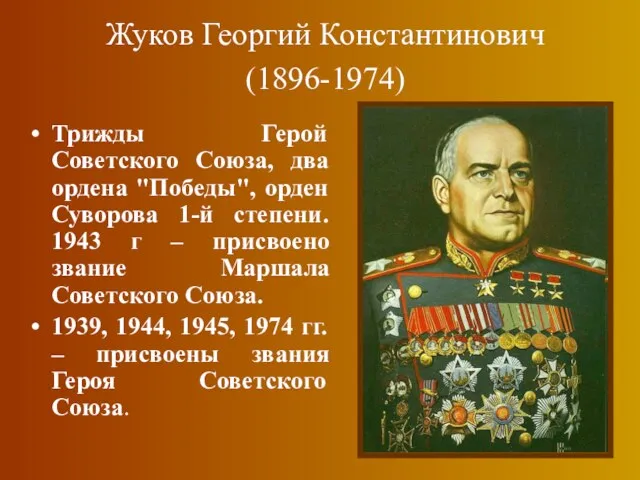 Жуков Георгий Константинович
(1896-1974)

• Трижды Герой Советского Союза, два ордена "Победы", орден Суворова 1-й степени. 1943 г – присвоено звание Маршала Советского Союза.
• 1939, 1944, 1945, 1974 гг. – присвоены звания Героя Советского Союза.